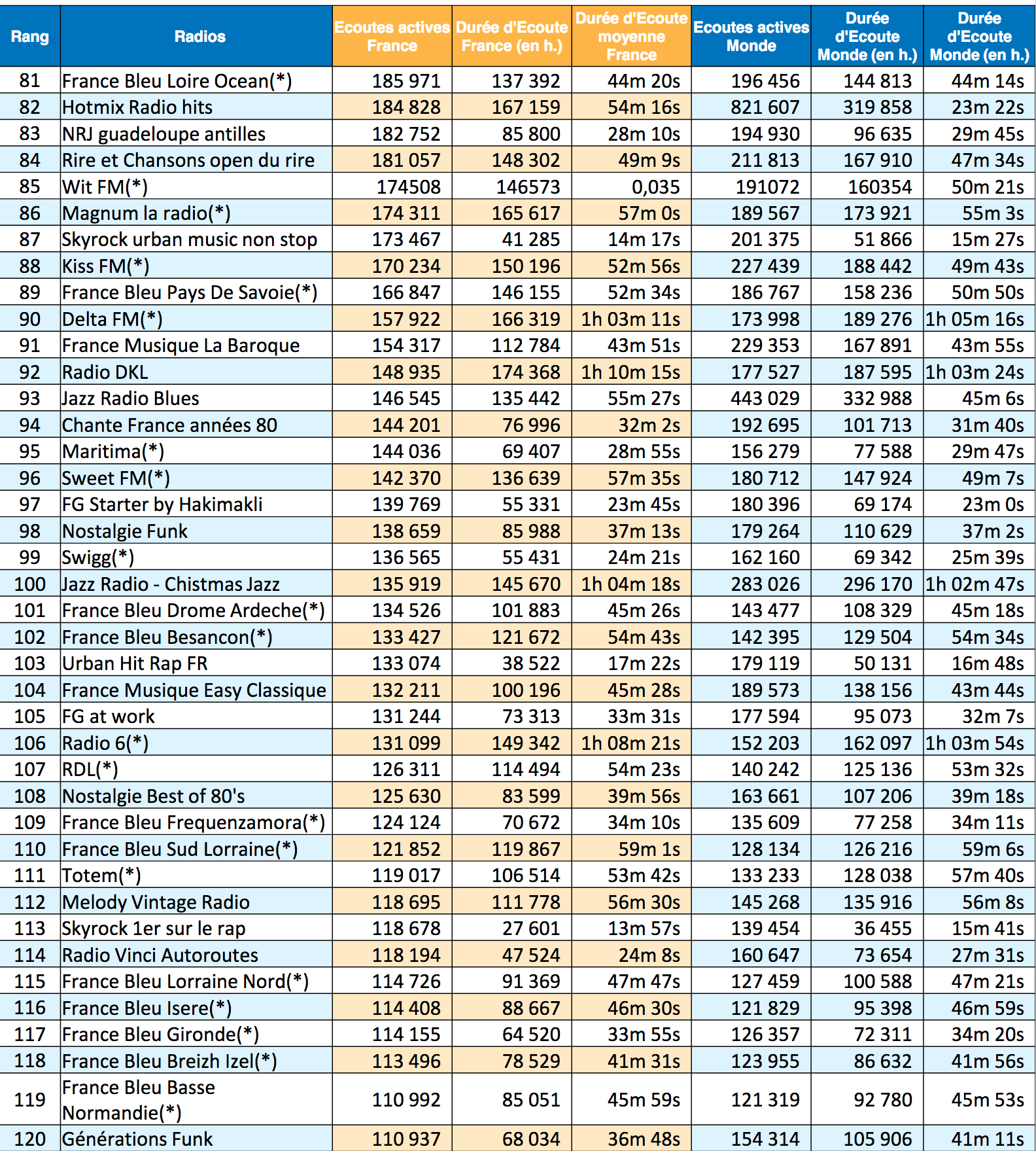 | Rang | Radios | Ecoutes actives France | Durée d'Ecoute France (en h.) | Durée d'Ecoute moyenne France | Ecoutes actives Monde | Durée d'Ecoute Monde (en h.) | Durée d'Ecoute Monde (en h.) |
|---|---|---|---|---|---|---|---|
| 81 | France Bleu Loire Ocean(*) | 185 971 | 137 392 | 44m 20s | 196 456 | 144 813 | 44m 14s |
| 82 | Hotmix Radio hits | 184 828 | 167 159 | 54m 16s | 821 607 | 319 858 | 23m 22s |
| 83 | NRJ guadeloupe antilles | 182 752 | 85 800 | 28m 10s | 194 930 | 96 635 | 29m 45s |
| 84 | Rire et Chansons open du rire | 181 057 | 148 302 | 49m 9s | 211 813 | 167 910 | 47m 34s |
| 85 | Wit FM(*) | 174508 | 146573 | 0,035 | 191072 | 160354 | 50m 21s |
| 86 | Magnum la radio(*) | 174 311 | 165 617 | 57m 0s | 189 567 | 173 921 | 55m 3s |
| 87 | Skyrock urban music non stop | 173 467 | 41 285 | 14m 17s | 201 375 | 51 866 | 15m 27s |
| 88 | Kiss FM(*) | 170 234 | 150 196 | 52m 56s | 227 439 | 188 442 | 49m 43s |
| 89 | France Bleu Pays De Savoie(*) | 166 847 | 146 155 | 52m 34s | 186 767 | 158 236 | 50m 50s |
| 90 | Delta FM(*) | 157 922 | 166 319 | 1h 03m 11s | 173 998 | 189 276 | 1h 05m 16s |
| 91 | France Musique La Baroque | 154 317 | 112 784 | 43m 51s | 229 353 | 167 891 | 43m 55s |
| 92 | Radio DKL | 148 935 | 174 368 | 1h 10m 15s | 177 527 | 187 595 | 1h 03m 24s |
| 93 | Jazz Radio Blues | 146 545 | 135 442 | 55m 27s | 443 029 | 332 988 | 45m 6s |
| 94 | Chante France années 80 | 144 201 | 76 996 | 32m 2s | 192 695 | 101 713 | 31m 40s |
| 95 | Maritima(*) | 144 036 | 69 407 | 28m 55s | 156 279 | 77 588 | 29m 47s |
| 96 | Sweet FM(*) | 142 370 | 136 639 | 57m 35s | 180 712 | 147 924 | 49m 7s |
| 97 | FG Starter by Hakimakli | 139 769 | 55 331 | 23m 45s | 180 396 | 69 174 | 23m 0s |
| 98 | Nostalgie Funk | 138 659 | 85 988 | 37m 13s | 179 264 | 110 629 | 37m 2s |
| 99 | Swigg(*) | 136 565 | 55 431 | 24m 21s | 162 160 | 69 342 | 25m 39s |
| 100 | Jazz Radio - Chistmas Jazz | 135 919 | 145 670 | 1h 04m 18s | 283 026 | 296 170 | 1h 02m 47s |
| 101 | France Bleu Drome Ardeche(*) | 134 526 | 101 883 | 45m 26s | 143 477 | 108 329 | 45m 18s |
| 102 | France Bleu Besancon(*) | 133 427 | 121 672 | 54m 43s | 142 395 | 129 504 | 54m 34s |
| 103 | Urban Hit Rap FR | 133 074 | 38 522 | 17m 22s | 179 119 | 50 131 | 16m 48s |
| 104 | France Musique Easy Classique | 132 211 | 100 196 | 45m 28s | 189 573 | 138 156 | 43m 44s |
| 105 | FG at work | 131 244 | 73 313 | 33m 31s | 177 594 | 95 073 | 32m 7s |
| 106 | Radio 6(*) | 131 099 | 149 342 | 1h 08m 21s | 152 203 | 162 097 | 1h 03m 54s |
| 107 | RDL(*) | 126 311 | 114 494 | 54m 23s | 140 242 | 125 136 | 53m 32s |
| 108 | Nostalgie Best of 80's | 125 630 | 83 599 | 39m 56s | 163 661 | 107 206 | 39m 18s |
| 109 | France Bleu Frequenzamora(*) | 124 124 | 70 672 | 34m 10s | 135 609 | 77 258 | 34m 11s |
| 110 | France Bleu Sud Lorraine(*) | 121 852 | 119 867 | 59m 1s | 128 134 | 126 216 | 59m 6s |
| 111 | Totem(*) | 119 017 | 106 514 | 53m 42s | 133 233 | 128 038 | 57m 40s |
| 112 | Melody Vintage Radio | 118 695 | 111 778 | 56m 30s | 145 268 | 135 916 | 56m 8s |
| 113 | Skyrock 1er sur le rap | 118 678 | 27 601 | 13m 57s | 139 454 | 36 455 | 15m 41s |
| 114 | Radio Vinci Autoroutes | 118 194 | 47 524 | 24m 8s | 160 647 | 73 654 | 27m 31s |
| 115 | France Bleu Lorraine Nord(*) | 114 726 | 91 369 | 47m 47s | 127 459 | 100 588 | 47m 21s |
| 116 | France Bleu Isere(*) | 114 408 | 88 667 | 46m 30s | 121 829 | 95 398 | 46m 59s |
| 117 | France Bleu Gironde(*) | 114 155 | 64 520 | 33m 55s | 126 357 | 72 311 | 34m 20s |
| 118 | France Bleu Breizh Izel(*) | 113 496 | 78 529 | 41m 31s | 123 955 | 86 632 | 41m 56s |
| 119 | France Bleu Basse Normandie(*) | 110 992 | 85 051 | 45m 59s | 121 319 | 92 780 | 45m 53s |
| 120 | Générations Funk | 110 937 | 68 034 | 36m 48s | 154 314 | 105 906 | 41m 11s |